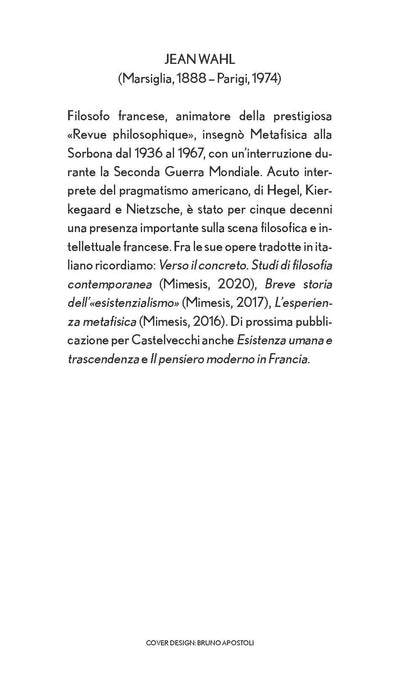 JEAN WAHL
(Marsiglia, 1888 – Parigi, 1974)

Filosofo francese, animatore della prestigiosa «Revue philosophique», insegnò Metafisica alla Sorbona dal 1936 al 1967, con un'interruzione durante la Seconda Guerra Mondiale. Acuto interprete del pragmatismo americano, di Hegel, Kierkegaard e Nietzsche, è stato per cinque decenni una presenza importante sulla scena filosofica e intellettuale francese. Fra le sue opere tradotte in italiano ricordiamo: Verso il concreto. Studi di filosofia contemporanea (Mimesis, 2020), Breve storia dell'«esistenzialismo» (Mimesis, 2017), L'esperienza metafisica (Mimesis, 2016). Di prossima pubblicazione per Castelvecchi anche Esistenza umana e trascendenza e Il pensiero moderno in Francia.

COVER DESIGN: BRUNO APOSTOLI